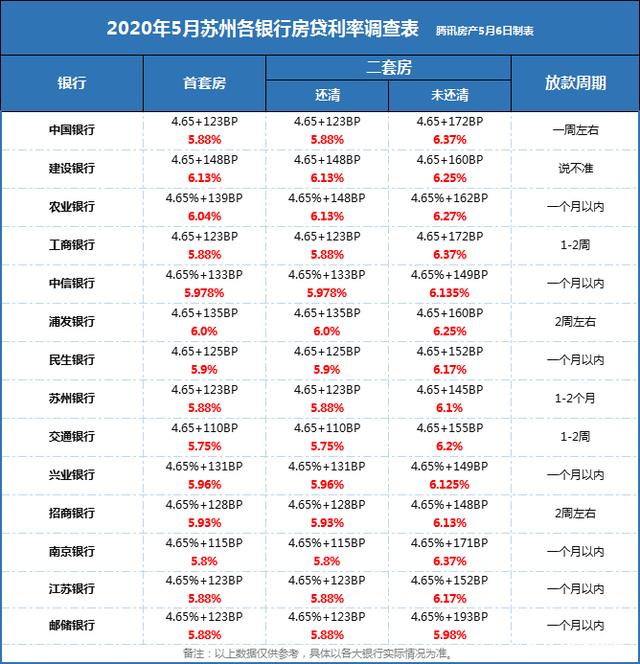 2020年5月苏州各银行房贷利率调查表 腾讯房产5月6日制表

| 银行 | 首套房 | 二套房 还清 | 二套房 未还清 | 放款周期 |
|---|---|---|---|---|
| 中国银行 | 4.65+123BP 5.88% | 4.65+123BP 5.88% | 4.65+172BP 6.37% | 一周左右 |
| 建设银行 | 4.65+148BP 6.13% | 4.65+148BP 6.13% | 4.65+160BP 6.25% | 说不准 |
| 农业银行 | 4.65%+139BP 6.04% | 4.65%+148BP 6.13% | 4.65%+162BP 6.27% | 一个月以内 |
| 工商银行 | 4.65+123BP 5.88% | 4.65+123BP 5.88% | 4.65+172BP 6.37% | 1-2周 |
| 中信银行 | 4.65%+133BP 5.978% | 4.65%+133BP 5.978% | 4.65%+149BP 6.135% | 一个月以内 |
| 浦发银行 | 4.65+135BP 6.0% | 4.65+135BP 6.0% | 4.65+160BP 6.25% | 2周左右 |
| 民生银行 | 4.65+125BP 5.9% | 4.65+125BP 5.9% | 4.65+152BP 6.17% | 一个月以内 |
| 苏州银行 | 4.65+123BP 5.88% | 4.65+123BP 5.88% | 4.65+145BP 6.1% | 1-2个月 |
| 交通银行 | 4.65+110BP 5.75% | 4.65+110BP 5.75% | 4.65+155BP 6.2% | 1-2周 |
| 兴业银行 | 4.65%+131BP 5.96% | 4.65%+131BP 5.96% | 4.65%+149BP 6.125% | 一个月以内 |
| 招商银行 | 4.65%+128BP 5.93% | 4.65%+128BP 5.93% | 4.65%+148BP 6.13% | 2周左右 |
| 南京银行 | 4.65%+115BP 5.8% | 4.65%+115BP 5.8% | 4.65%+171BP 6.37% | 一个月以内 |
| 江苏银行 | 4.65%+123BP 5.88% | 4.65%+123BP 5.88% | 4.65%+152BP 6.17% | 一个月以内 |
| 邮储银行 | 4.65%+123BP 5.88% | 4.65%+123BP 5.88% | 4.65%+193BP 5.98% | 一个月以内 |

备注：以上数据仅供参考，具体以各大银行实际情况为准。